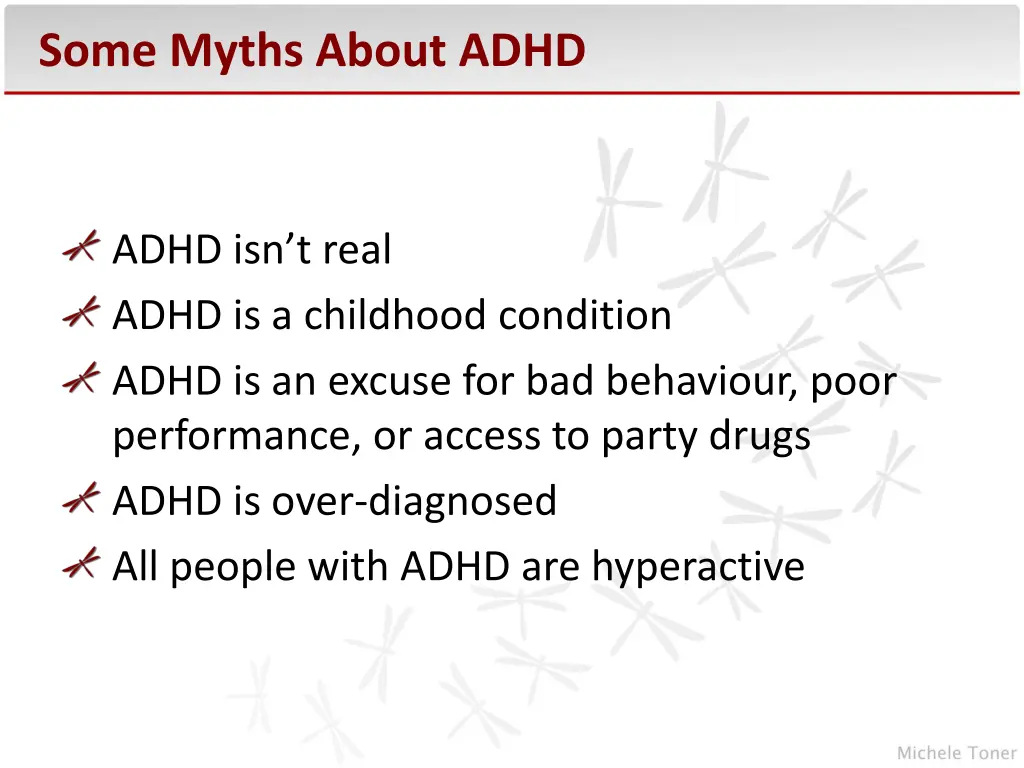 Some Myths About ADHD

ADHD isn’t real
ADHD is a childhood condition
ADHD is an excuse for bad behaviour, poor performance, or access to party drugs
ADHD is over-diagnosed
All people with ADHD are hyperactive

Michele Toner